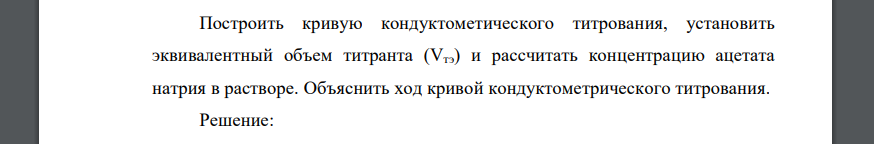 Построить кривую кондуктометического титрования, установить эквивалентный объем титранта ($V_{тэ}$) и рассчитать концентрацию ацетата натрия в растворе. Объяснить ход кривой кондуктометрического титрования.

Решение: